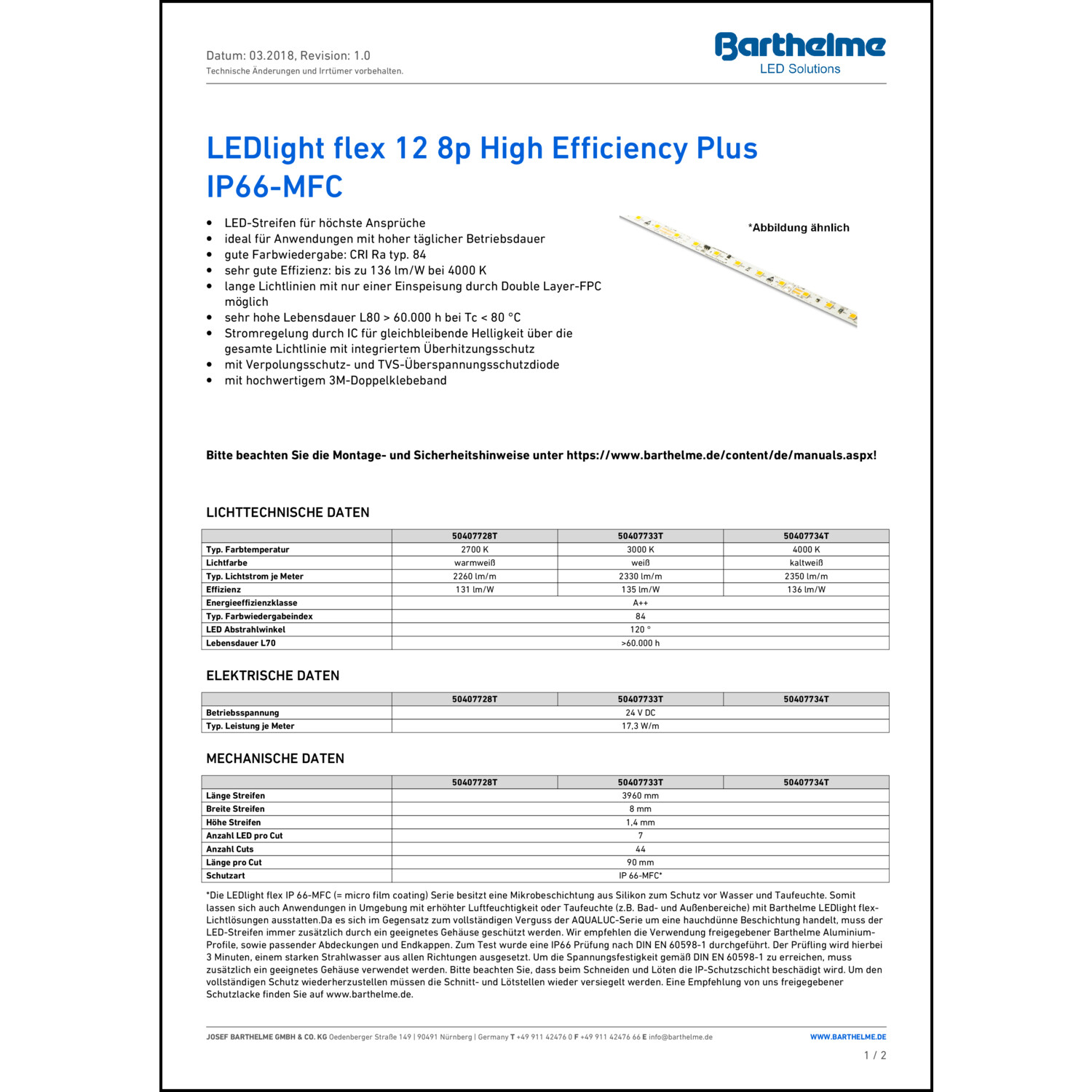 Datum: 03.2018, Revision: 1.0
Technische Änderungen und Irrtümer vorbehalten.

Barthelme
LED Solutions

LEDlight flex 12 8p High Efficiency Plus IP66-MFC

- LED-Streifen für höchste Ansprüche
- ideal für Anwendungen mit hoher täglicher Betriebsdauer
- gute Farbwiedergabe: CRI Ra typ. 84
- sehr gute Effizienz: bis zu 136 lm/W bei 4000 K
- lange Lichtlinien mit nur einer Einspeisung durch Double Layer-FPC möglich
- sehr hohe Lebensdauer L80 > 60.000 h bei Tc < 80 °C
- Stromregelung durch IC für gleichbleibende Helligkeit über die gesamte Lichtlinie mit integriertem Überhitzungsschutz
- mit Verpolungsschutz- und TVS-Überspannungsschutzdiode
- mit hochwertigem 3M-Doppelklebeband

*Abbildung ähnlich

Bitte beachten Sie die Montage- und Sicherheitshinweise unter https://www.barthelme.de/content/de/manuals.aspx!

LICHTTECHNISCHE DATEN

| | 50407728T | 50407733T | 50407734T |
|---|---|---|---|
| Typ. Farbtemperatur | 2700 K | 3000 K | 4000 K |
| Lichtfarbe | warmweiß | weiß | kaltweiß |
| Typ. Lichtstrom je Meter | 2260 lm/m | 2330 lm/m | 2350 lm/m |
| Effizienz | 131 lm/W | 135 lm/W | 136 lm/W |
| Energieeffizienzklasse | A++ | | |
| Typ. Farbwiedergabeindex | 84 | | |
| LED Abstrahlwinkel | 120 ° | | |
| Lebensdauer L70 | >60.000 h | | |

ELEKTRISCHE DATEN

| | 50407728T | 50407733T | 50407734T |
|---|---|---|---|
| Betriebsspannung | 24 V DC | | |
| Typ. Leistung je Meter | 17,3 W/m | | |

MECHANISCHE DATEN

| | 50407728T | 50407733T | 50407734T |
|---|---|---|---|
| Länge Streifen | 3960 mm | | |
| Breite Streifen | 8 mm | | |
| Höhe Streifen | 1,4 mm | | |
| Anzahl LED pro Cut | 7 | | |
| Anzahl Cuts | 44 | | |
| Länge pro Cut | 90 mm | | |
| Schutzart | IP 66-MFC* | | |

*Die LEDlight flex IP 66-MFC (= micro film coating) Serie besitzt eine Mikrobeschichtung aus Silikon zum Schutz vor Wasser und Taufeuchte. Somit lassen sich auch Anwendungen in Umgebung mit erhöhter Luftfeuchtigkeit oder Taufeuchte (z.B. Bad- und Außenbereiche) mit Barthelme LEDlight flex-Lichtlösungen ausstatten.Da es sich im Gegensatz zum vollständigen Verguss der AQUALUC-Serie um eine hauchdünne Beschichtung handelt, muss der LED-Streifen immer zusätzlich durch ein geeignetes Gehäuse geschützt werden. Wir empfehlen die Verwendung freigegebener Barthelme Aluminium-Profile, sowie passender Abdeckungen und Endkappen. Zum Test wurde eine IP66 Prüfung nach DIN EN 60598-1 durchgeführt. Der Prüfling wird hierbei 3 Minuten, einem starken Strahlwasser aus allen Richtungen ausgesetzt. Um die Spannungsfestigkeit gemäß DIN EN 60598-1 zu erreichen, muss zusätzlich ein geeignetes Gehäuse verwendet werden. Bitte beachten Sie, dass beim Schneiden und Löten die IP-Schutzschicht beschädigt wird. Um den vollständigen Schutz wiederherzustellen müssen die Schnitt- und Lötstellen wieder versiegelt werden. Eine Empfehlung von uns freigegebener Schutzlacke finden Sie auf www.barthelme.de.

JOSEF BARTHELME GMBH & CO. KG Oedenberger Straße 149 | 90491 Nürnberg | Germany T +49 911 42476 0 F +49 911 42476 66 E info@barthelme.de WWW.BARTHELME.DE

1 / 2